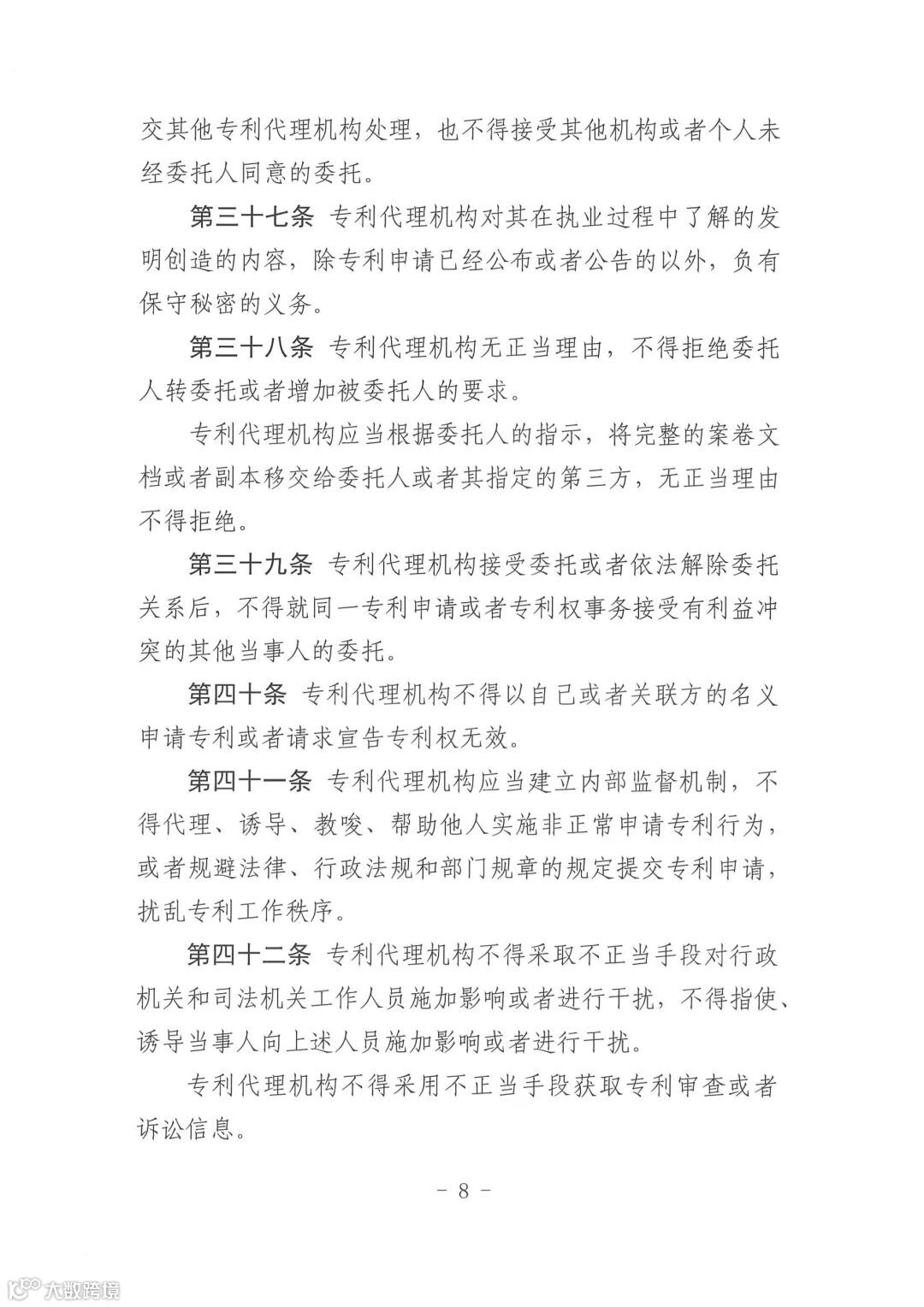 交其他专利代理机构处理，也不得接受其他机构或者个人未经委托人同意的委托。

第三十七条 专利代理机构对其在执业过程中了解的发明创造的内容，除专利申请已经公布或者公告的以外，负有保守秘密的义务。

第三十八条 专利代理机构无正当理由，不得拒绝委托人转委托或者增加被委托人的要求。

专利代理机构应当根据委托人的指示，将完整的案卷文档或者副本移交给委托人或者其指定的第三方，无正当理由不得拒绝。

第三十九条 专利代理机构接受委托或者依法解除委托关系后，不得就同一专利申请或者专利权事务接受有利益冲突的其他当事人的委托。

第四十条 专利代理机构不得以自己或者关联方的名义申请专利或者请求宣告专利权无效。

第四十一条 专利代理机构应当建立内部监督机制，不得代理、诱导、教唆、帮助他人实施非正常申请专利行为，或者规避法律、行政法规和部门规章的规定提交专利申请，扰乱专利工作秩序。

第四十二条 专利代理机构不得采取不正当手段对行政机关和司法机关工作人员施加影响或者进行干扰，不得指使、诱导当事人向上述人员施加影响或者进行干扰。

专利代理机构不得采用不正当手段获取专利审查或者诉讼信息。

- 8 -

大数跨境